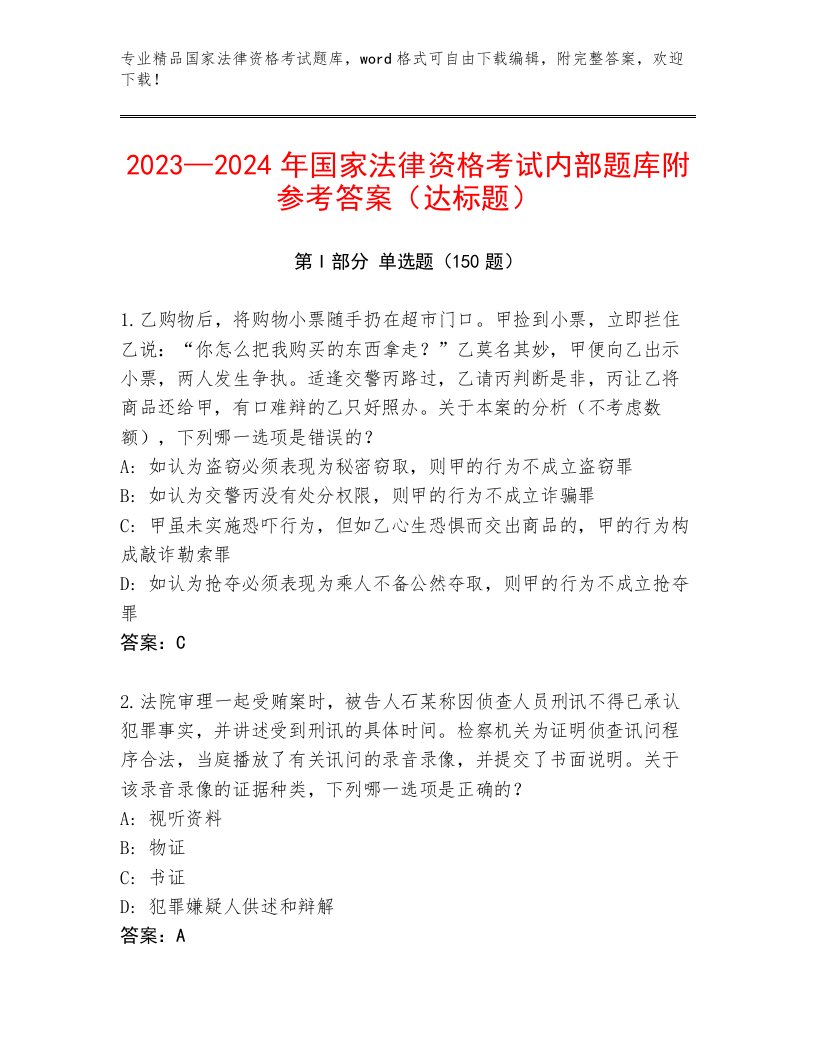 专业精品国家法律资格考试题库，word格式可自由下载编辑，附完整答案，欢迎下载！

2023—2024年国家法律资格考试内部题库附参考答案（达标题）

第I部分 单选题（150题）

1.乙购物后，将购物小票随手扔在超市门口。甲捡到小票，立即拦住乙说：“你怎么把我购买的东西拿走？”乙莫名其妙，甲便向乙出示小票，两人发生争执。适逢交警丙路过，乙请丙判断是非，丙让乙将商品还给甲，有口难辩的乙只好照办。关于本案的分析（不考虑数额），下列哪一选项是错误的？
A: 如认为盗窃必须表现为秘密窃取，则甲的行为不成立盗窃罪
B: 如认为交警丙没有处分权限，则甲的行为不成立诈骗罪
C: 甲虽未实施恐吓行为，但如乙心生恐惧而交出商品的，甲的行为构成敲诈勒索罪
D: 如认为抢夺必须表现为乘人不备公然夺取，则甲的行为不成立抢夺罪
答案：C

2.法院审理一起受贿案时，被告人石某称因侦查人员刑讯不得已承认犯罪事实，并讲述受到刑讯的具体时间。检察机关为证明侦查讯问程序合法，当庭播放了有关讯问的录音录像，并提交了书面说明。关于该录音录像的证据种类，下列哪一选项是正确的？
A: 视听资料
B: 物证
C: 书证
D: 犯罪嫌疑人供述和辩解
答案：A